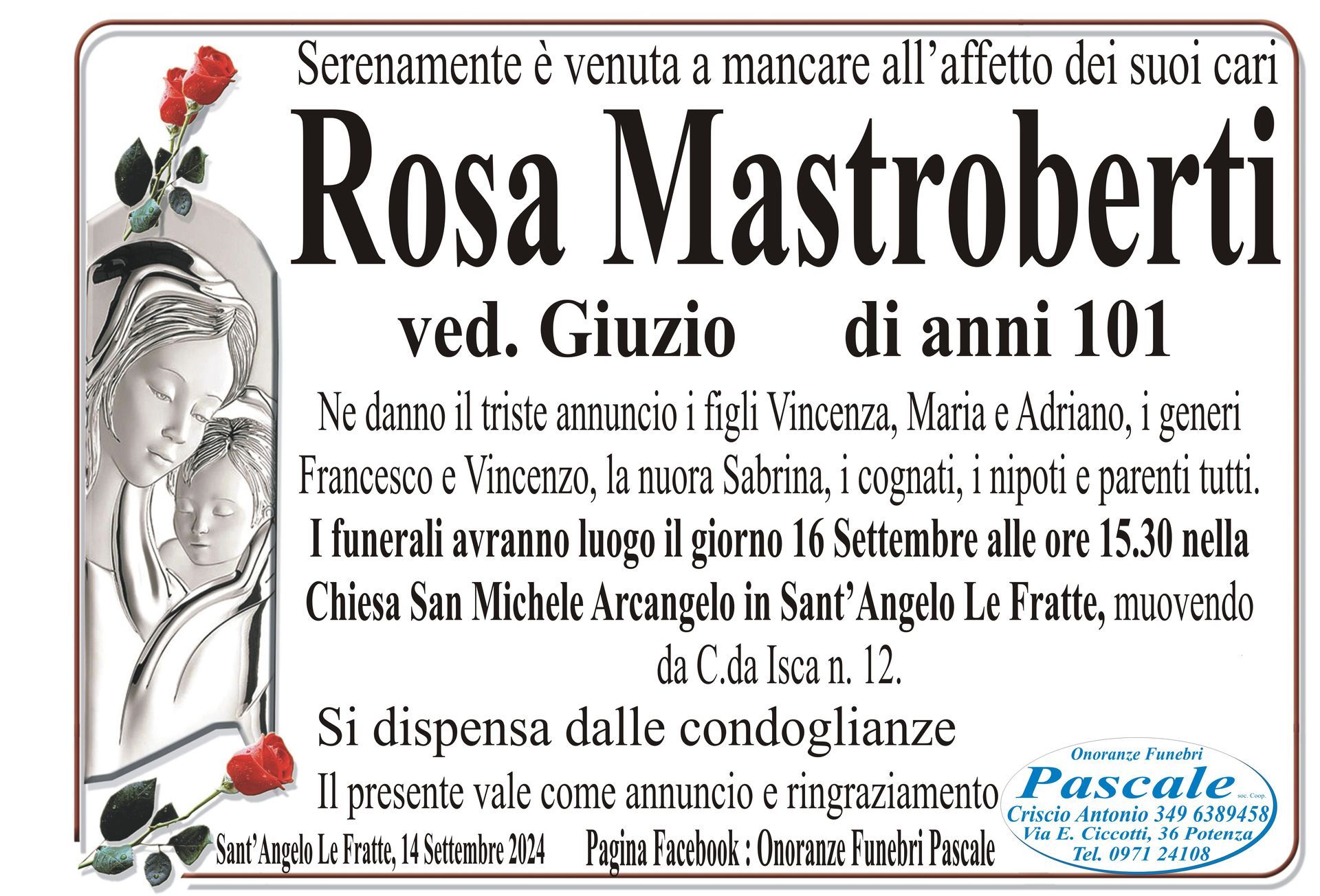 Serenamente è venuta a mancare all'affetto dei suoi cari

Rosa Mastroberti

ved. Giuzio di anni 101

Ne danno il triste annuncio i figli Vincenza, Maria e Adriano, i generi Francesco e Vincenzo, la nuora Sabrina, i cognati, i nipoti e parenti tutti.

I funerali avranno luogo il giorno 16 Settembre alle ore 15.30 nella Chiesa San Michele Arcangelo in Sant'Angelo Le Fratte, muovendo da C.da Isca n. 12.

Si dispensa dalle condoglianze

Il presente vale come annuncio e ringraziamento

Sant'Angelo Le Fratte, 14 Settembre 2024 Pagina Facebook : Onoranze Funebri Pascale

Onoranze Funebri
Pascale soc. Coop.
Criscio Antonio 349 6389458
Via E. Ciccotti, 36 Potenza
Tel. 0971 24108